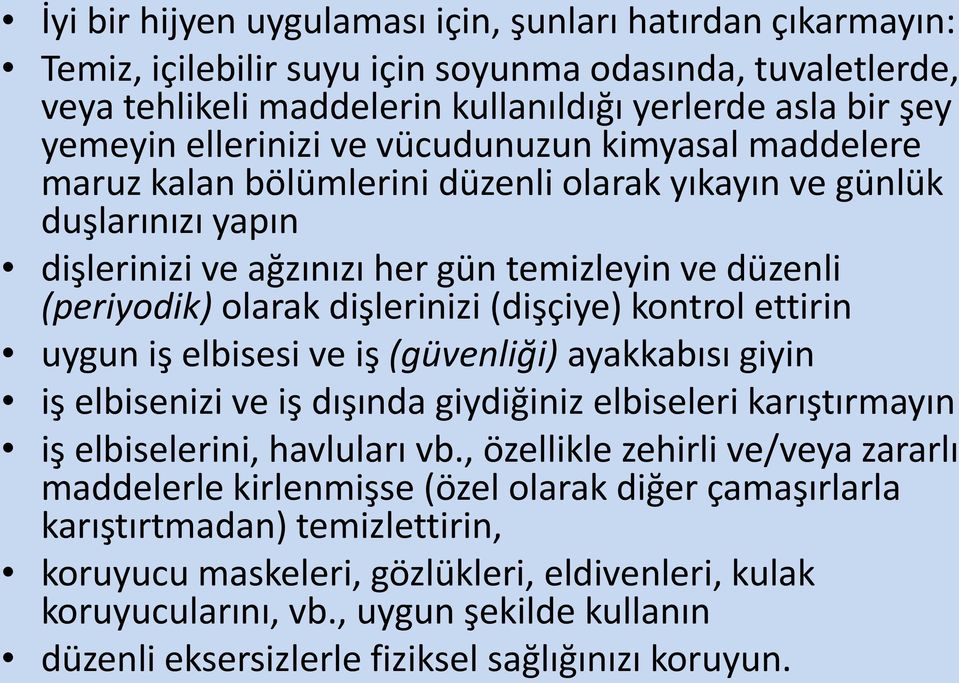 • İyi bir hijyen uygulaması için, şunları hatırdan çıkarmayın:
• Temiz, içilebilir suyu için soyunma odasında, tuvaletlerde, veya tehlikeli maddelerin kullanıldığı yerlerde asla bir şey yemeyin ellerinizi ve vücudunuzun kimyasal maddelere maruz kalan bölümlerini düzenli olarak yıkayın ve günlük duşlarınızı yapın
• dişlerinizi ve ağzınızı her gün temizleyin ve düzenli (periyodik) olarak dişlerinizi (dişçiye) kontrol ettirin
• uygun iş elbisesi ve iş (güvenliği) ayakkabısı giyin
• iş elbisenizi ve iş dışında giydiğiniz elbiseleri karıştırmayın
• iş elbiselerini, havluları vb., özellikle zehirli ve/veya zararlı maddelerle kirlenmişse (özel olarak diğer çamaşırlarla karıştırtmadan) temizlettirin,
• koruyucu maskeleri, gözlükleri, eldivenleri, kulak koruyucularını, vb., uygun şekilde kullanın
• düzenli eksersizlerle fiziksel sağlığınızı koruyun.